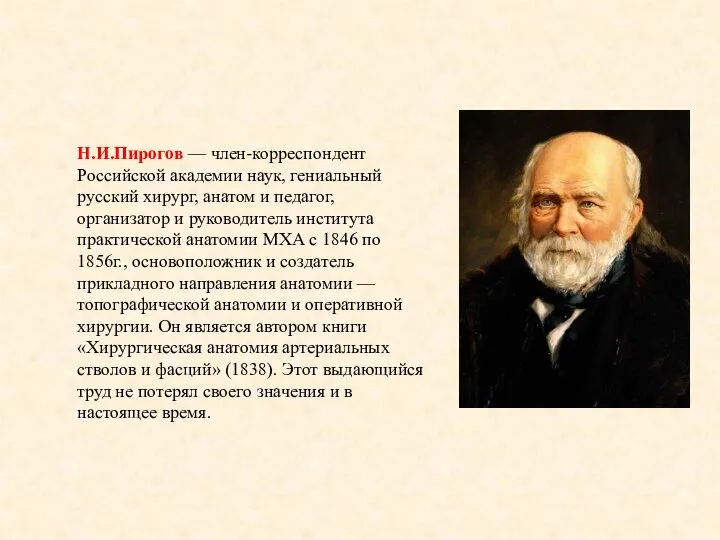 Н.И.Пирогов — член-корреспондент Российской академии наук, гениальный русский хирург, анатом и педагог, организатор и руководитель института практической анатомии МХА с 1846 по 1856г., основоположник и создатель прикладного направления анатомии — топографической анатомии и оперативной хирургии. Он является автором книги «Хирургическая анатомия артериальных стволов и фасций» (1838). Этот выдающийся труд не потерял своего значения и в настоящее время.